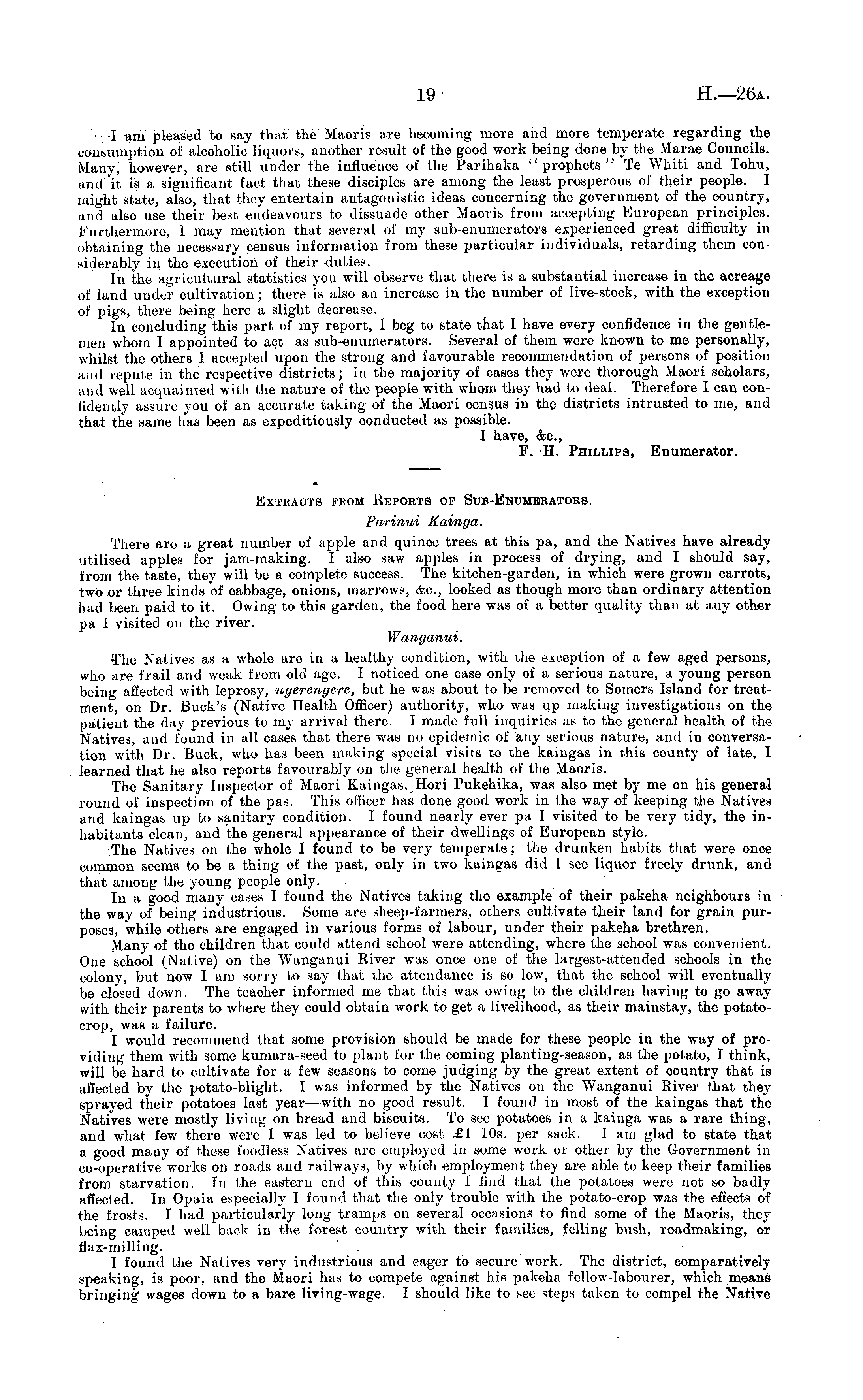 19

H.—26A.

I am pleased to say that the Maoris are becoming more and more temperate regarding the consumption of alcoholic liquors, another result of the good work being done by the Marae Councils. Many, however, are still under the influence of the Parihaka "prophets" Te Whiti and Tohu, and it is a significant fact that these disciples are among the least prosperous of their people. I might state, also, that they entertain antagonistic ideas concerning the government of the country, and also use their best endeavours to dissuade other Maoris from accepting European principles. Furthermore, I may mention that several of my sub-enumerators experienced great difficulty in obtaining the necessary census information from these particular individuals, retarding them considerably in the execution of their duties.

In the agricultural statistics you will observe that there is a substantial increase in the acreage of land under cultivation; there is also an increase in the number of live-stock, with the exception of pigs, there being here a slight decrease.

In concluding this part of my report, I beg to state that I have every confidence in the gentlemen whom I appointed to act as sub-enumerators. Several of them were known to me personally, whilst the others I accepted upon the strong and favourable recommendation of persons of position and repute in the respective districts; in the majority of cases they were thorough Maori scholars, and well acquainted with the nature of the people with whom they had to deal. Therefore I can confidently assure you of an accurate taking of the Maori census in the districts intrusted to me, and that the same has been as expeditiously conducted as possible.

I have, &c.,
F. H. PHILLIPS, Enumerator.

EXTRACTS FROM REPORTS OF SUB-ENUMERATORS.

Parinui Kainga.

There are a great number of apple and quince trees at this pa, and the Natives have already utilised apples for jam-making. I also saw apples in process of drying, and I should say, from the taste, they will be a complete success. The kitchen-garden, in which were grown carrots, two or three kinds of cabbage, onions, marrows, &c., looked as though more than ordinary attention had been paid to it. Owing to this garden, the food here was of a better quality than at any other pa I visited on the river.

Wanganui.

The Natives as a whole are in a healthy condition, with the exception of a few aged persons, who are frail and weak from old age. I noticed one case only of a serious nature, a young person being affected with leprosy, ngerengere, but he was about to be removed to Somers Island for treatment, on Dr. Buck's (Native Health Officer) authority, who was up making investigations on the patient the day previous to my arrival there. I made full inquiries as to the general health of the Natives, and found in all cases that there was no epidemic of any serious nature, and in conversation with Dr. Buck, who has been making special visits to the kaingas in this county of late, I learned that he also reports favourably on the general health of the Maoris.

The Sanitary Inspector of Maori Kaingas, Hori Pukehika, was also met by me on his general round of inspection of the pas. This officer has done good work in the way of keeping the Natives and kaingas up to sanitary condition. I found nearly ever pa I visited to be very tidy, the inhabitants clean, and the general appearance of their dwellings of European style.

The Natives on the whole I found to be very temperate; the drunken habits that were once common seems to be a thing of the past, only in two kaingas did I see liquor freely drunk, and that among the young people only.

In a good many cases I found the Natives taking the example of their pakeha neighbours in the way of being industrious. Some are sheep-farmers, others cultivate their land for grain purposes, while others are engaged in various forms of labour, under their pakeha brethren.

Many of the children that could attend school were attending, where the school was convenient. One school (Native) on the Wanganui River was once one of the largest-attended schools in the colony, but now I am sorry to say that the attendance is so low, that the school will eventually be closed down. The teacher informed me that this was owing to the children having to go away with their parents to where they could obtain work to get a livelihood, as their mainstay, the potato-crop, was a failure.

I would recommend that some provision should be made for these people in the way of providing them with some kumara-seed to plant for the coming planting-season, as the potato, I think, will be hard to cultivate for a few seasons to come judging by the great extent of country that is affected by the potato-blight. I was informed by the Natives on the Wanganui River that they sprayed their potatoes last year—with no good result. I found in most of the kaingas that the Natives were mostly living on bread and biscuits. To see potatoes in a kainga was a rare thing, and what few there were I was led to believe cost £1 10s. per sack. I am glad to state that a good many of these foodless Natives are employed in some work or other by the Government in co-operative works on roads and railways, by which employment they are able to keep their families from starvation. In the eastern end of this county I find that the potatoes were not so badly affected. In Opaia especially I found that the only trouble with the potato-crop was the effects of the frosts. I had particularly long tramps on several occasions to find some of the Maoris, they being camped well back in the forest country with their families, felling bush, roadmaking, or flax-milling.

I found the Natives very industrious and eager to secure work. The district, comparatively speaking, is poor, and the Maori has to compete against his pakeha fellow-labourer, which means bringing wages down to a bare living-wage. I should like to see steps taken to compel the Native